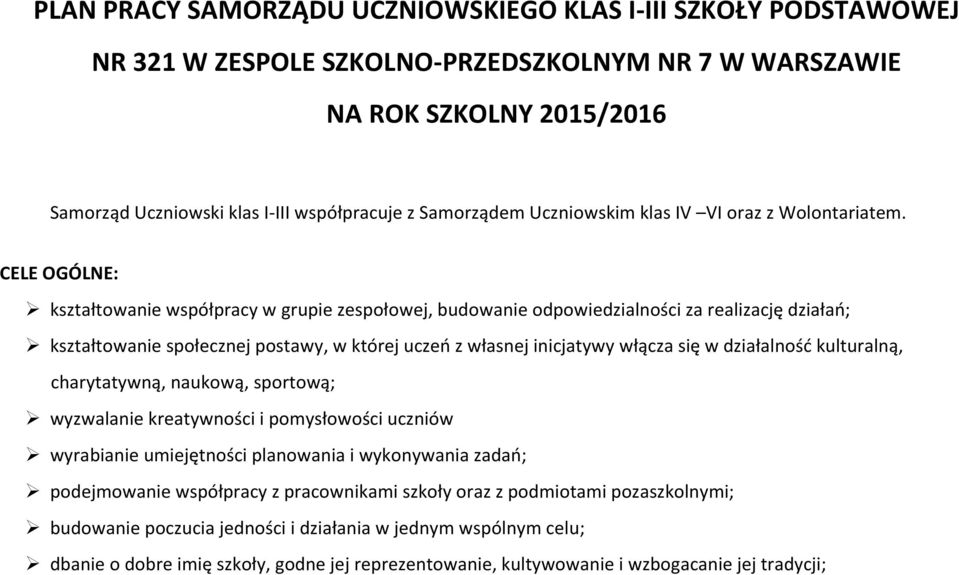 PLAN PRACY SAMORZĄDU UCZNIOWSKIEGO KLAS I-III SZKOŁY PODSTAWOWEJ NR 321 W ZESPOLE SZKOLNO-PRZEDSZKOLNYM NR 7 W WARSZAWIE NA ROK SZKOLNY 2015/2016

Samorząd Uczniowski klas I-III współpracuje z Samorządem Uczniowskim klas IV –VI oraz z Wolontariatem.

CELE OGÓLNE:

➢ kształtowanie współpracy w grupie zespołowej, budowanie odpowiedzialności za realizację działań;

➢ kształtowanie społecznej postawy, w której uczeń z własnej inicjatywy włącza się w działalność kulturalną, charytatywną, naukową, sportową;

➢ wyzwalanie kreatywności i pomysłowości uczniów

➢ wyrabianie umiejętności planowania i wykonywania zadań;

➢ podejmowanie współpracy z pracownikami szkoły oraz z podmiotami pozaszkolnymi;

➢ budowanie poczucia jedności i działania w jednym wspólnym celu;

➢ dbanie o dobre imię szkoły, godne jej reprezentowanie, kultywowanie i wzbogacanie jej tradycji;